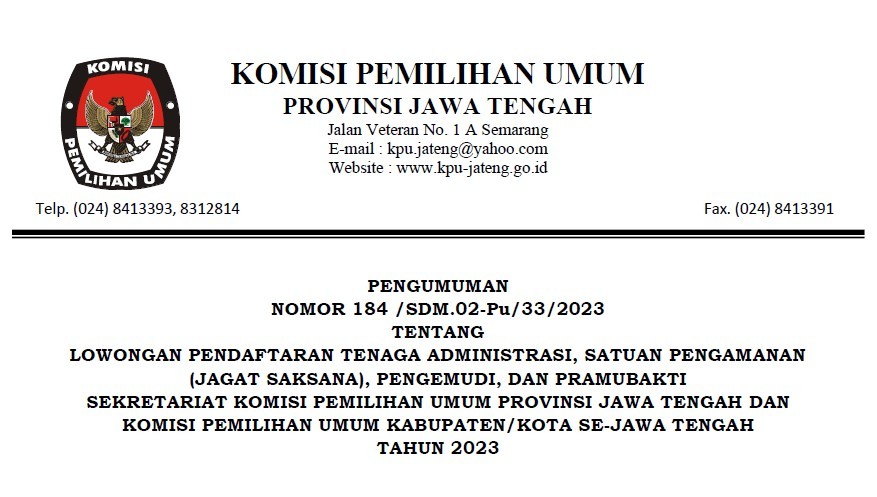 KOMISI
PEMILIHAN UMUM

KOMISI PEMILIHAN UMUM
PROVINSI JAWA TENGAH
Jalan Veteran No. 1 A Semarang
E-mail : kpu.jateng@yahoo.com
Website : www.kpu-jateng.go.id

Telp. (024) 8413393, 8312814

Fax. (024) 8413391

PENGUMUMAN
NOMOR 184 /SDM.02-Pu/33/2023
TENTANG
LOWONGAN PENDAFTARAN TENAGA ADMINISTRASI, SATUAN PENGAMANAN (JAGAT SAKSANA), PENGEMUDI, DAN PRAMUBAKTI
SEKRETARIAT KOMISI PEMILIHAN UMUM PROVINSI JAWA TENGAH DAN KOMISI PEMILIHAN UMUM KABUPATEN/KOTA SE-JAWA TENGAH
TAHUN 2023